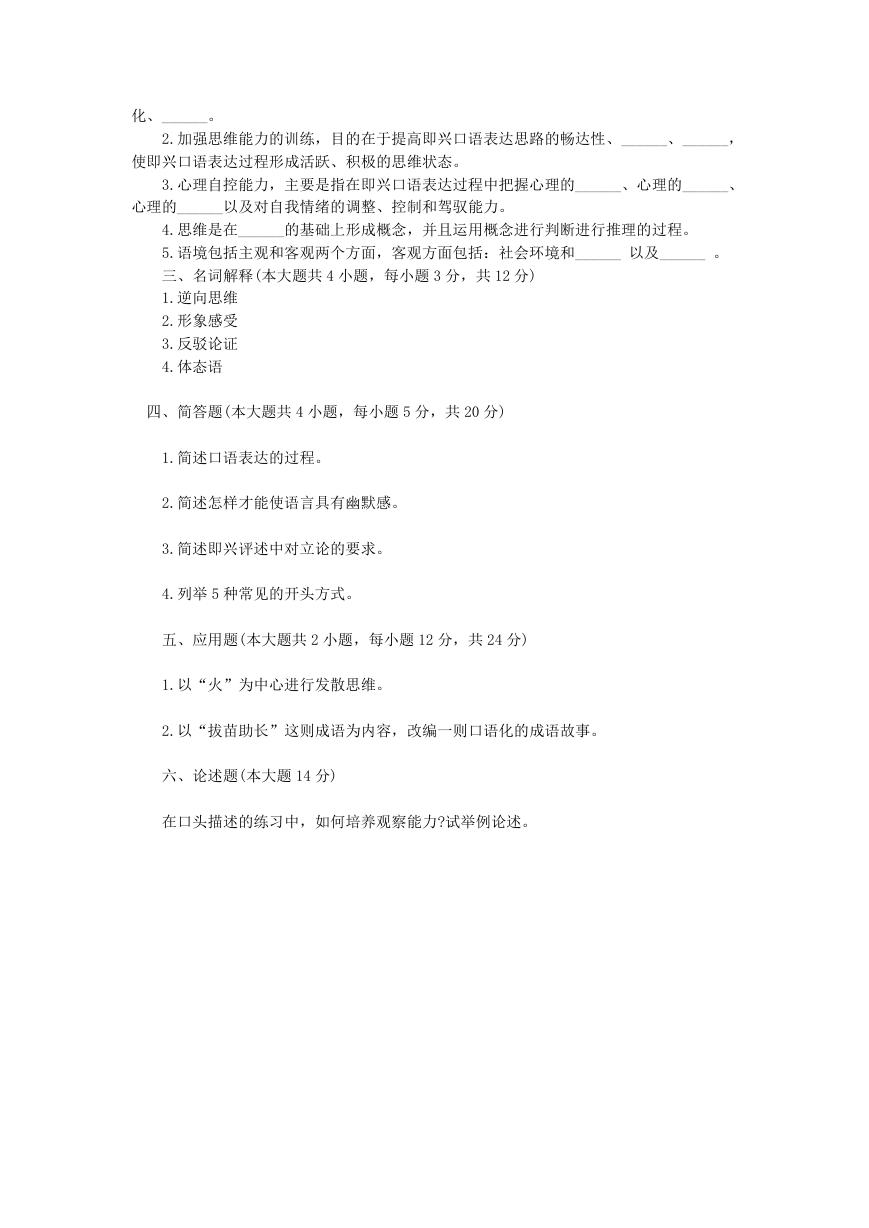 化、______。

2.加强思维能力的训练，目的在于提高即兴口语表达思路的畅达性、______、______，使即兴口语表达过程形成活跃、积极的思维状态。

3.心理自控能力，主要是指在即兴口语表达过程中把握心理的______、心理的______、心理的______以及对自我情绪的调整、控制和驾驭能力。

4.思维是在______的基础上形成概念，并且运用概念进行判断进行推理的过程。

5.语境包括主观和客观两个方面，客观方面包括：社会环境和______ 以及______ 。

三、名词解释(本大题共 4 小题，每小题 3 分，共 12 分)

1.逆向思维

2.形象感受

3.反驳论证

4.体态语

四、简答题(本大题共 4 小题，每小题 5 分，共 20 分)

1.简述口语表达的过程。

2.简述怎样才能使语言具有幽默感。

3.简述即兴评述中对立论的要求。

4.列举 5 种常见的开头方式。

五、应用题(本大题共 2 小题，每小题 12 分，共 24 分)

1.以“火”为中心进行发散思维。

2.以“拔苗助长”这则成语为内容，改编一则口语化的成语故事。

六、论述题(本大题 14 分)

在口头描述的练习中，如何培养观察能力?试举例论述。